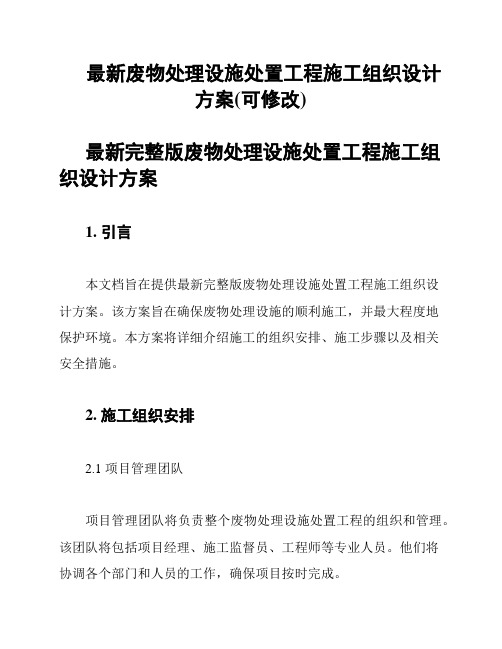 最新废物处理设施处置工程施工组织设计方案(可修改)

最新完整版废物处理设施处置工程施工组织设计方案

1. 引言

本文档旨在提供最新完整版废物处理设施处置工程施工组织设计方案。该方案旨在确保废物处理设施的顺利施工，并最大程度地保护环境。本方案将详细介绍施工的组织安排、施工步骤以及相关安全措施。

2. 施工组织安排

2.1 项目管理团队

项目管理团队将负责整个废物处理设施处置工程的组织和管理。该团队将包括项目经理、施工监督员、工程师等专业人员。他们将协调各个部门和人员的工作，确保项目按时完成。